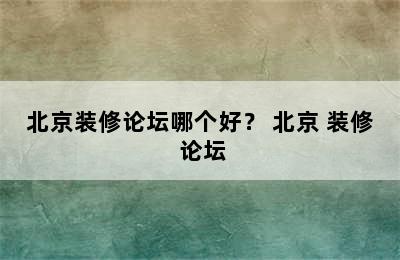 北京装修论坛哪个好？ 北京 装修论坛